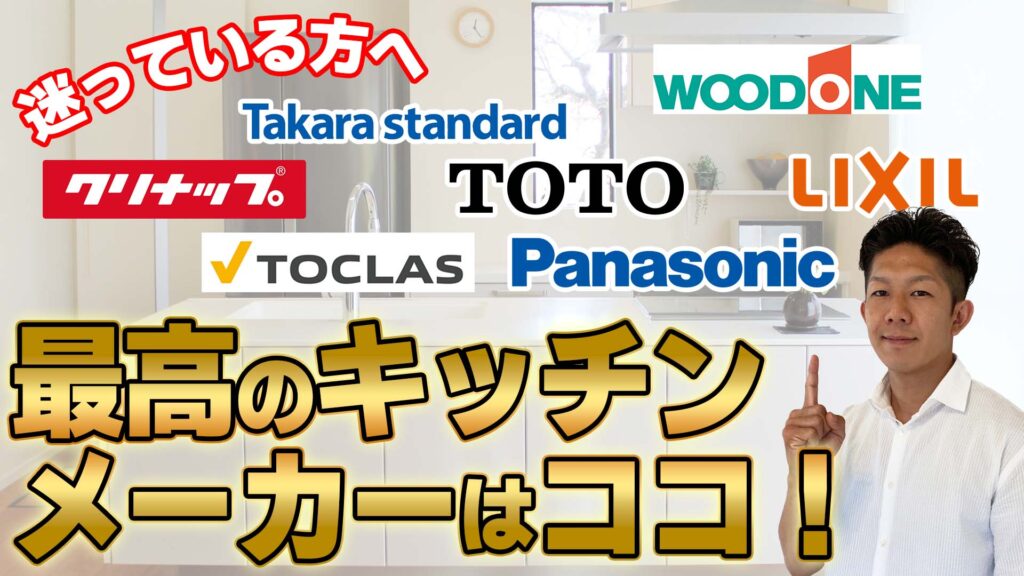 迷っている方へ

WOODONE

Takara standard

クリナップ®

TOTO

LIXIL

TOCLAS

Panasonic

最高のキッチンメーカーはココ！